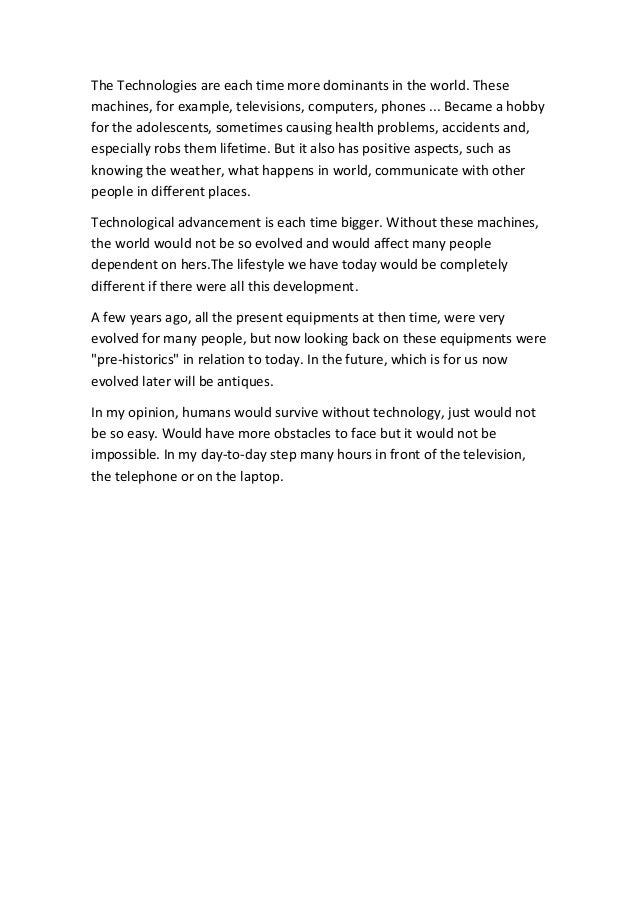 The Technologies are each time more dominants in the world. These machines, for example, televisions, computers, phones ... Became a hobby for the adolescents, sometimes causing health problems, accidents and, especially robs them lifetime. But it also has positive aspects, such as knowing the weather, what happens in world, communicate with other people in different places.

Technological advancement is each time bigger. Without these machines, the world would not be so evolved and would affect many people dependent on hers.The lifestyle we have today would be completely different if there were all this development.

A few years ago, all the present equipments at then time, were very evolved for many people, but now looking back on these equipments were "pre-historics" in relation to today. In the future, which is for us now evolved later will be antiques.

In my opinion, humans would survive without technology, just would not be so easy. Would have more obstacles to face but it would not be impossible. In my day-to-day step many hours in front of the television, the telephone or on the laptop.